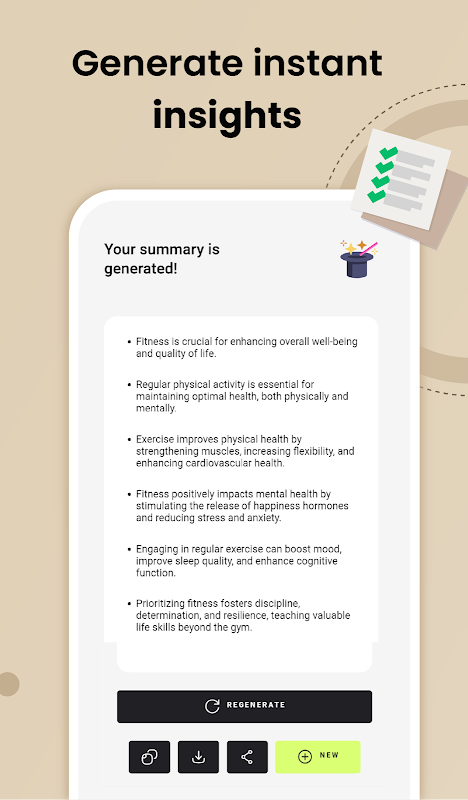 Generate instant insights

Your summary is generated!

• Fitness is crucial for enhancing overall well-being and quality of life.

• Regular physical activity is essential for maintaining optimal health, both physically and mentally.

• Exercise improves physical health by strengthening muscles, increasing flexibility, and enhancing cardiovascular health.

• Fitness positively impacts mental health by stimulating the release of happiness hormones and reducing stress and anxiety.

• Engaging in regular exercise can boost mood, improve sleep quality, and enhance cognitive function.

• Prioritizing fitness fosters discipline, determination, and resilience, teaching valuable life skills beyond the gym.

REGENERATE

NEW